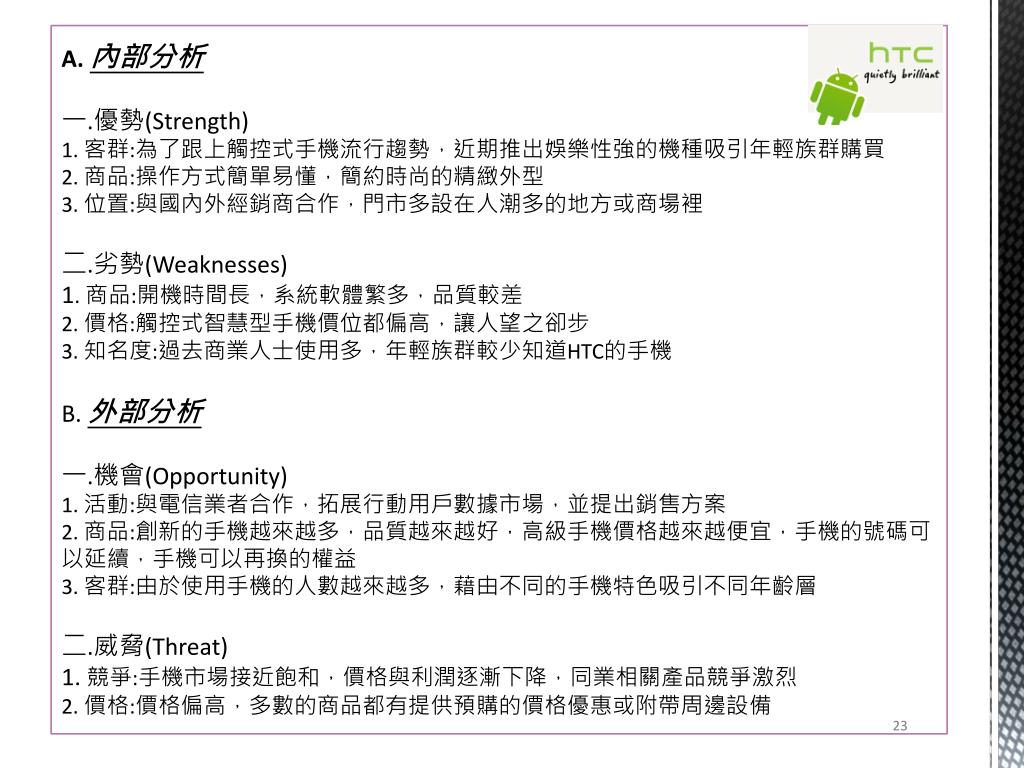 A. 內部分析

htc quietly brilliant

一.優勢(Strength)
1. 客群:為了跟上觸控式手機流行趨勢，近期推出娛樂性強的機種吸引年輕族群購買
2. 商品:操作方式簡單易懂，簡約時尚的精緻外型
3. 位置:與國內外經銷商合作，門市多設在人潮多的地方或商場裡

二.劣勢(Weaknesses)
1. 商品:開機時間長，系統軟體繁多，品質較差
2. 價格:觸控式智慧型手機價位都偏高，讓人望之卻步
3. 知名度:過去商業人士使用多，年輕族群較少知道HTC的手機

B. 外部分析

一.機會(Opportunity)
1. 活動:與電信業者合作，拓展行動用戶數據市場，並提出銷售方案
2. 商品:創新的手機越來越多，品質越來越好，高級手機價格越來越便宜，手機的號碼可以延續，手機可以再換的權益
3. 客群:由於使用手機的人數越來越多，藉由不同的手機特色吸引不同年齡層

二.威脅(Threat)
1. 競爭:手機市場接近飽和，價格與利潤逐漸下降，同業相關產品競爭激烈
2. 價格:價格偏高，多數的商品都有提供預購的價格優惠或附帶周邊設備

23